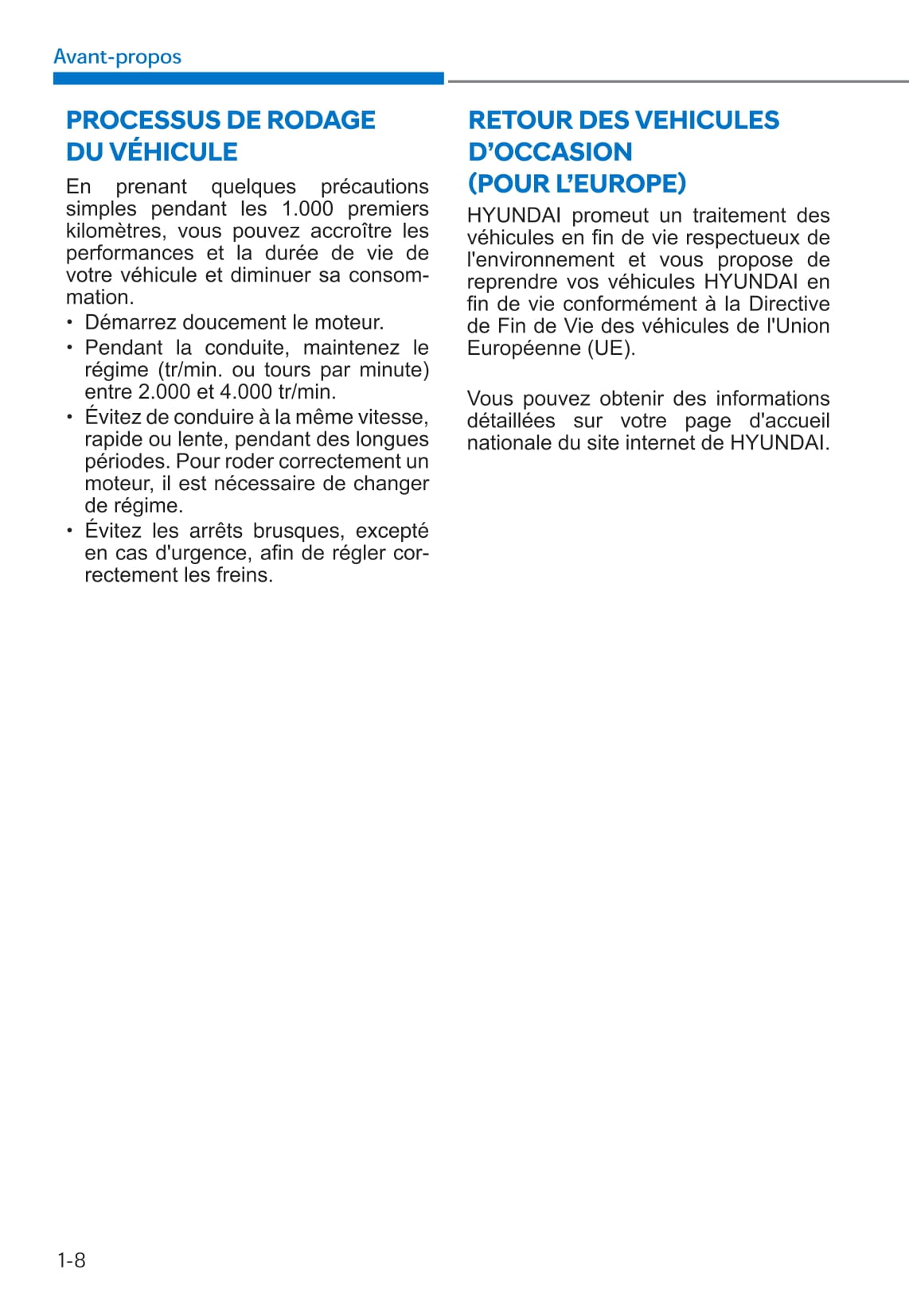 Avant-propos

PROCESSUS DE RODAGE DU VÉHICULE

En prenant quelques précautions simples pendant les 1.000 premiers kilomètres, vous pouvez accroître les performances et la durée de vie de votre véhicule et diminuer sa consommation.

• Démarrez doucement le moteur.
• Pendant la conduite, maintenez le régime (tr/min. ou tours par minute) entre 2.000 et 4.000 tr/min.
• Évitez de conduire à la même vitesse, rapide ou lente, pendant des longues périodes. Pour roder correctement un moteur, il est nécessaire de changer de régime.
• Évitez les arrêts brusques, excepté en cas d'urgence, afin de régler correctement les freins.

RETOUR DES VEHICULES D'OCCASION (POUR L'EUROPE)

HYUNDAI promeut un traitement des véhicules en fin de vie respectueux de l'environnement et vous propose de reprendre vos véhicules HYUNDAI en fin de vie conformément à la Directive de Fin de Vie des véhicules de l'Union Européenne (UE).

Vous pouvez obtenir des informations détaillées sur votre page d'accueil nationale du site internet de HYUNDAI.

1-8